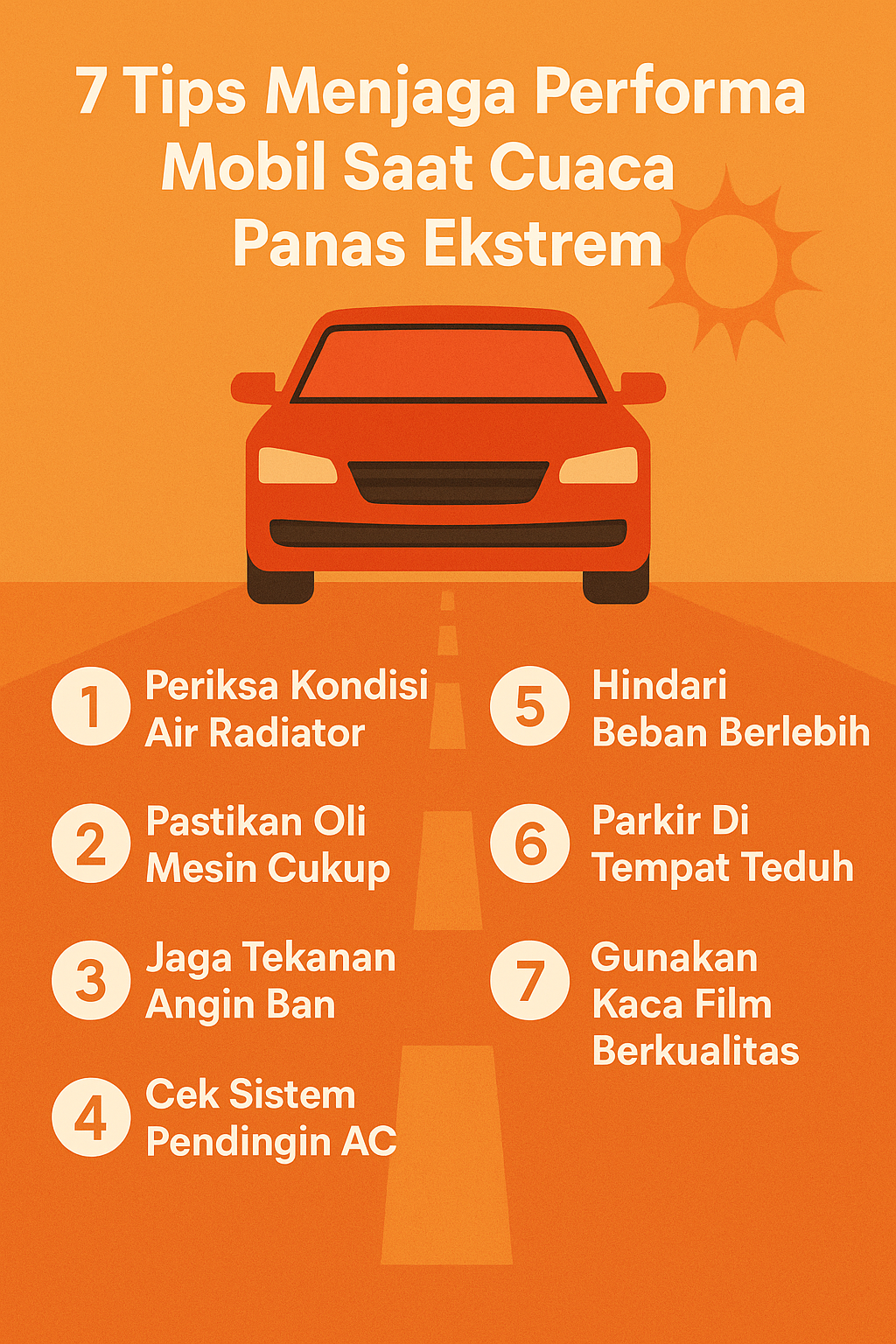 7 Tips Menjaga Performa Mobil Saat Cuaca Panas Ekstrem

1 Periksa Kondisi Air Radiator

2 Pastikan Oli Mesin Cukup

3 Jaga Tekanan Angin Ban

4 Cek Sistem Pendingin AC

5 Hindari Beban Berlebih

6 Parkir Di Tempat Teduh

7 Gunakan Kaca Film Berkualitas